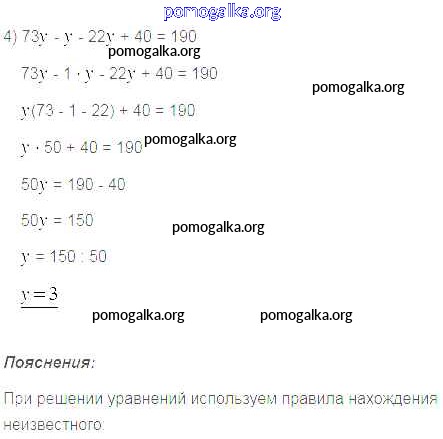 4) $73y - y - 22y + 40 = 190$

$73y - 1 \cdot y - 22y + 40 = 190$

$y(73 - 1 - 22) + 40 = 190$

$y \cdot 50 + 40 = 190$

$50y = 190 - 40$

$50y = 150$

$y = 150 : 50$

$y = 3$

Пояснения:

При решении уравнений используем правила нахождения неизвестного:

pomogalka.org